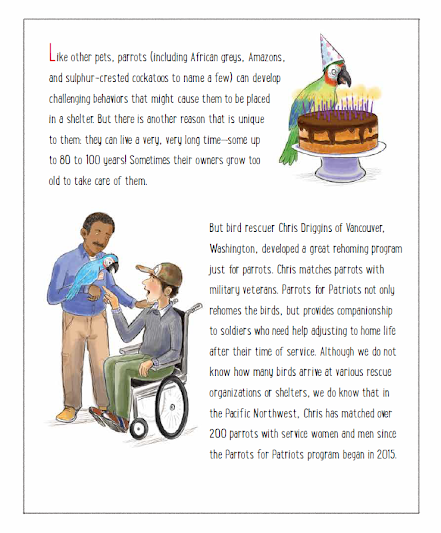 Like other pets, parrots (including African greys, Amazons, and sulphur-crested cockatoos to name a few) can develop challenging behaviors that might cause them to be placed in a shelter. But there is another reason that is unique to them: they can live a very, very long time—some up to 80 to 100 years! Sometimes their owners grow too old to take care of them.

But bird rescuer Chris Driggins of Vancouver, Washington, developed a great rehoming program just for parrots. Chris matches parrots with military veterans. Parrots for Patriots not only rehomes the birds, but provides companionship to soldiers who need help adjusting to home life after their time of service. Although we do not know how many birds arrive at various rescue organizations or shelters, we do know that in the Pacific Northwest, Chris has matched over 200 parrots with service women and men since the Parrots for Patriots program began in 2015.